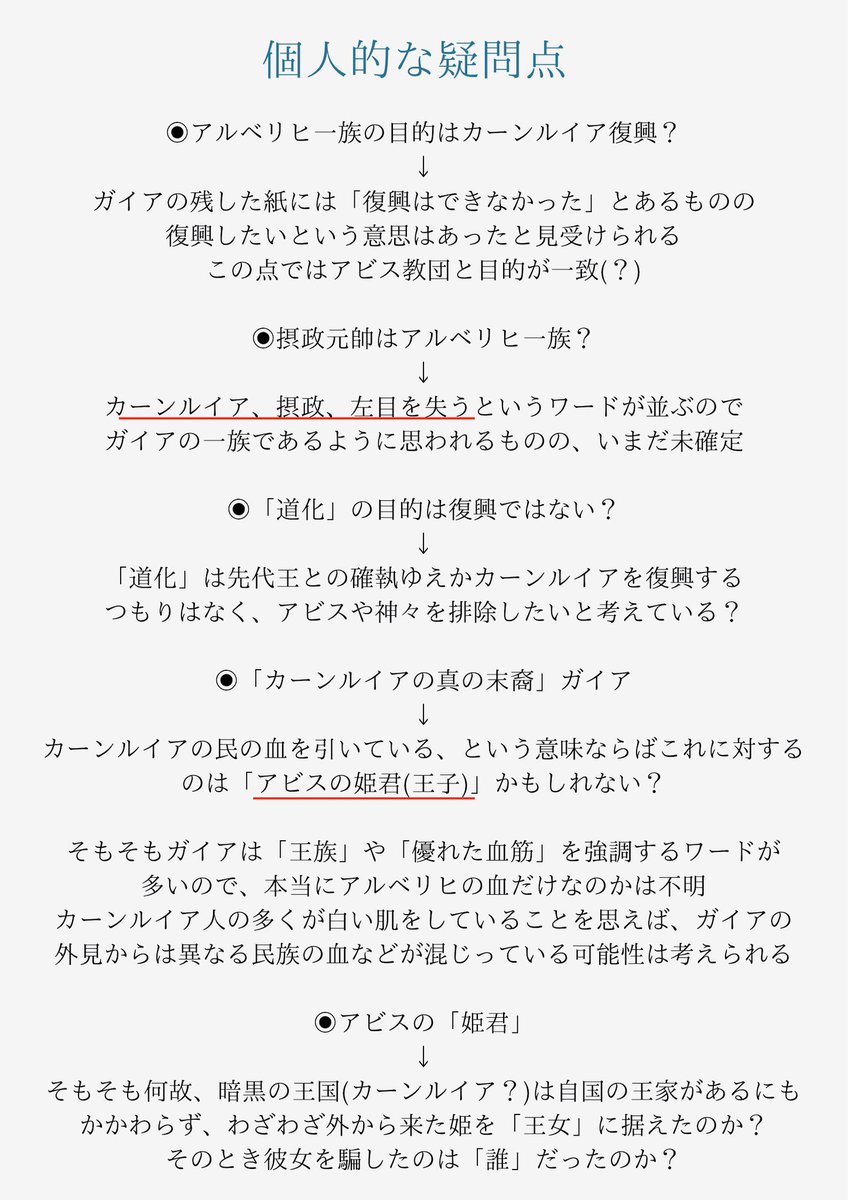 個人的な疑問点

◉アルベリヒ一族の目的はカーンルイア復興？
↓
ガイアの残した紙には「復興はできなかった」とあるものの
復興したいという意思はあったと見受けられる
この点ではアビス教団と目的が一致(？)

◉摂政元帥はアルベリヒ一族？
↓
カーンルイア、摂政、左目を失うというワードが並ぶので
ガイアの一族であるように思われるものの、いまだ未確定

◉「道化」の目的は復興ではない？
↓
「道化」は先代王との確執ゆえかカーンルイアを復興する
つもりはなく、アビスや神々を排除したいと考えている？

◉「カーンルイアの真の末裔」ガイア
↓
カーンルイアの民の血を引いている、という意味ならばこれに対する
のは「アビスの姫君(王子)」かもしれない？

そもそもガイアは「王族」や「優れた血筋」を強調するワードが
多いので、本当にアルベリヒの血だけなのかは不明
カーンルイア人の多くが白い肌をしていることを思えば、ガイアの
外見からは異なる民族の血などが混じっている可能性は考えられる

◉アビスの「姫君」
↓
そもそも何故、暗黒の王国(カーンルイア？)は自国の王家があるにも
かかわらず、わざわざ外から来た姫を「王女」に据えたのか？
そのとき彼女を騙したのは「誰」だったのか？